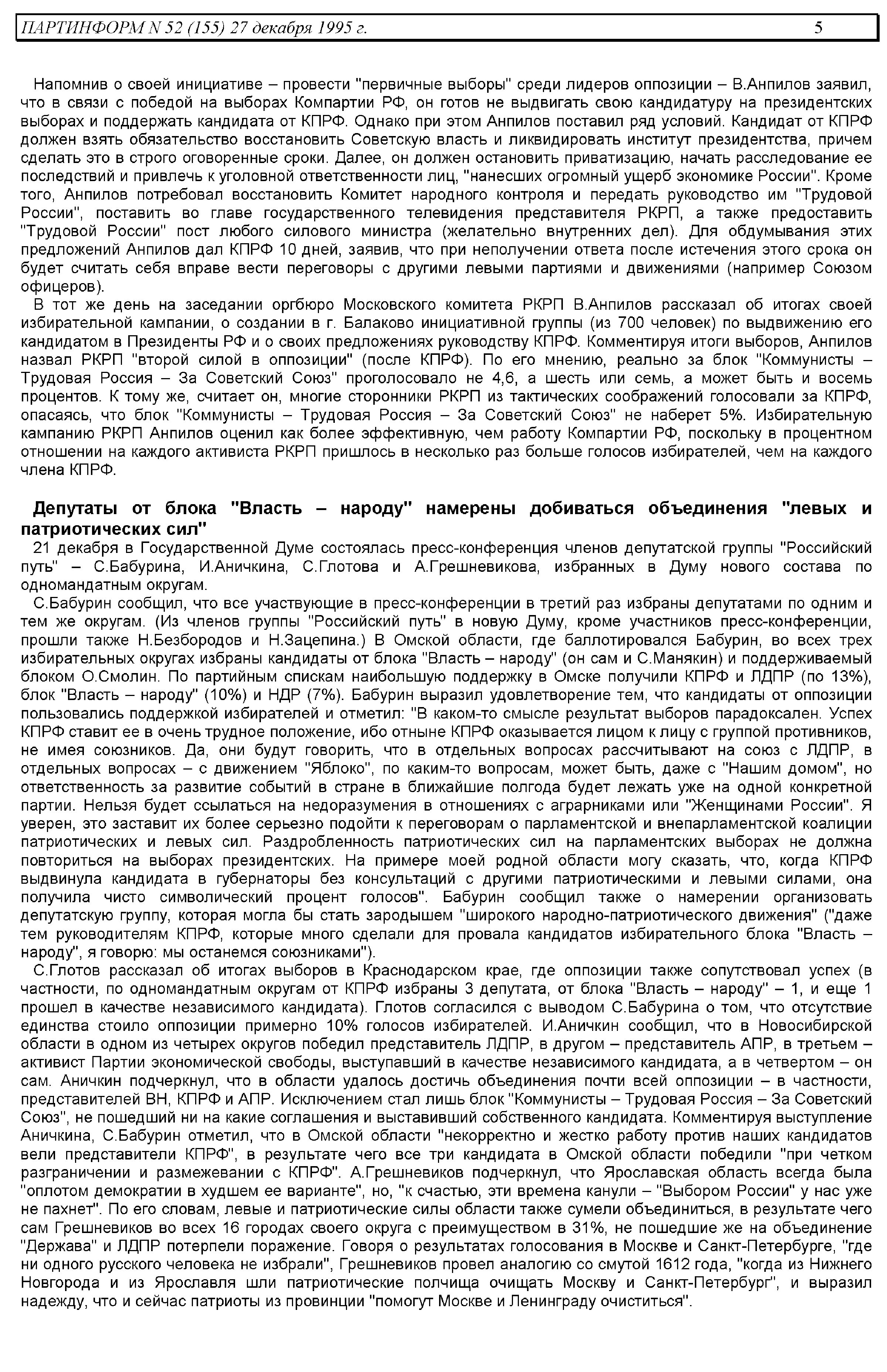 ПАРТИНФОРМ N 52 (155) 27 декабря 1995 г. 5

Напомнив о своей инициативе – провести "первичные выборы" среди лидеров оппозиции – В.Анпилов заявил, что в связи с победой на выборах Компартии РФ, он готов не выдвигать свою кандидатуру на президентских выборах и поддержать кандидата от КПРФ. Однако при этом Анпилов поставил ряд условий. Кандидат от КПРФ должен взять обязательство восстановить Советскую власть и ликвидировать институт президентства, причем сделать это в строго оговоренные сроки. Далее, он должен остановить приватизацию, начать расследование ее последствий и привлечь к уголовной ответственности лиц, "нанесших огромный ущерб экономике России". Кроме того, Анпилов потребовал восстановить Комитет народного контроля и передать руководство им "Трудовой России", поставить во главе государственного телевидения представителя РКРП, а также предоставить "Трудовой России" пост любого силового министра (желательно внутренних дел). Для обдумывания этих предложений Анпилов дал КПРФ 10 дней, заявив, что при неполучении ответа после истечения этого срока он будет считать себя вправе вести переговоры с другими левыми партиями и движениями (например Союзом офицеров).

В тот же день на заседании оргбюро Московского комитета РКРП В.Анпилов рассказал об итогах своей избирательной кампании, о создании в г. Балаково инициативной группы (из 700 человек) по выдвижению его кандидатом в Президенты РФ и о своих предложениях руководству КПРФ. Комментируя итоги выборов, Анпилов назвал РКРП "второй силой в оппозиции" (после КПРФ). По его мнению, реально за блок "Коммунисты – Трудовая Россия – За Советский Союз" проголосовало не 4,6, а шесть или семь, а может быть и восемь процентов. К тому же, считает он, многие сторонники РКРП из тактических соображений голосовали за КПРФ, опасаясь, что блок "Коммунисты – Трудовая Россия – За Советский Союз" не наберет 5%. Избирательную кампанию РКРП Анпилов оценил как более эффективную, чем работу Компартии РФ, поскольку в процентном отношении на каждого активиста РКРП пришлось в несколько раз больше голосов избирателей, чем на каждого члена КПРФ.

Депутаты от блока "Власть – народу" намерены добиваться объединения "левых и патриотических сил"

21 декабря в Государственной Думе состоялась пресс-конференция членов депутатской группы "Российский путь" – С.Бабурина, И.Аничкина, С.Глотова и А.Грешневикова, избранных в Думу нового состава по одномандатным округам.

С.Бабурин сообщил, что все участвующие в пресс-конференции в третий раз избраны депутатами по одним и тем же округам. (Из членов группы "Российский путь" в новую Думу, кроме участников пресс-конференции, прошли также Н.Безбородов и Н.Зацепина.) В Омской области, где баллотировался Бабурин, во всех трех избирательных округах избраны кандидаты от блока "Власть – народу" (он сам и С.Манякин) и поддерживаемый блоком О.Смолин. По партийным спискам наибольшую поддержку в Омске получили КПРФ и ЛДПР (по 13%), блок "Власть – народу" (10%) и НДР (7%). Бабурин выразил удовлетворение тем, что кандидаты от оппозиции пользовались поддержкой избирателей и отметил: "В каком-то смысле результат выборов парадоксален. Успех КПРФ ставит ее в очень трудное положение, ибо отныне КПРФ оказывается лицом к лицу с группой противников, не имея союзников. Да, они будут говорить, что в отдельных вопросах рассчитывают на союз с ЛДПР, в отдельных вопросах – с движением "Яблоко", по каким-то вопросам, может быть, даже с "Нашим домом", но ответственность за развитие событий в стране в ближайшие полгода будет лежать уже на одной конкретной партии. Нельзя будет ссылаться на недоразумения в отношениях с аграрниками или "Женщинами России". Я уверен, это заставит их более серьезно подойти к переговорам о парламентской и внепарламентской коалиции патриотических и левых сил. Раздробленность патриотических сил на парламентских выборах не должна повториться на выборах президентских. На примере моей родной области могу сказать, что, когда КПРФ выдвинула кандидата в губернаторы без консультаций с другими патриотическими и левыми силами, она получила чисто символический процент голосов". Бабурин сообщил также о намерении организовать депутатскую группу, которая могла бы стать зародышем "широкого народно-патриотического движения" ("даже тем руководителям КПРФ, которые много сделали для провала кандидатов избирательного блока "Власть – народу", я говорю: мы останемся союзниками").

С.Глотов рассказал об итогах выборов в Краснодарском крае, где оппозиции также сопутствовал успех (в частности, по одномандатным округам от КПРФ избраны 3 депутата, от блока "Власть – народу" – 1, и еще 1 прошел в качестве независимого кандидата). Глотов согласился с выводом С.Бабурина о том, что отсутствие единства стоило оппозиции примерно 10% голосов избирателей. И.Аничкин сообщил, что в Новосибирской области в одном из четырех округов победил представитель ЛДПР, в другом – представитель АПР, в третьем – активист Партии экономической свободы, выступавший в качестве независимого кандидата, а в четвертом – он сам. Аничкин подчеркнул, что в области удалось достичь объединения почти всей оппозиции – в частности, представителей ВН, КПРФ и АПР. Исключением стал лишь блок "Коммунисты – Трудовая Россия – За Советский Союз", не пошедший ни на какие соглашения и выставивший собственного кандидата. Комментируя выступление Аничкина, С.Бабурин отметил, что в Омской области "некорректно и жестко работу против наших кандидатов вели представители КПРФ", в результате чего все три кандидата в Омской области победили "при четком разграничении и размежевании с КПРФ". А.Грешневиков подчеркнул, что Ярославская область всегда была "оплотом демократии в худшем ее варианте", но, "к счастью, эти времена канули – "Выбором России" у нас уже не пахнет". По его словам, левые и патриотические силы области также сумели объединиться, в результате чего сам Грешневиков во всех 16 городах своего округа с преимуществом в 31%, не пошедшие же на объединение "Держава" и ЛДПР потерпели поражение. Говоря о результатах голосования в Москве и Санкт-Петербурге, "где ни одного русского человека не избрали", Грешневиков провел аналогию со смутой 1612 года, "когда из Нижнего Новгорода и из Ярославля шли патриотические полчища очищать Москву и Санкт-Петербург", и выразил надежду, что и сейчас патриоты из провинции "помогут Москве и Ленинграду очиститься".